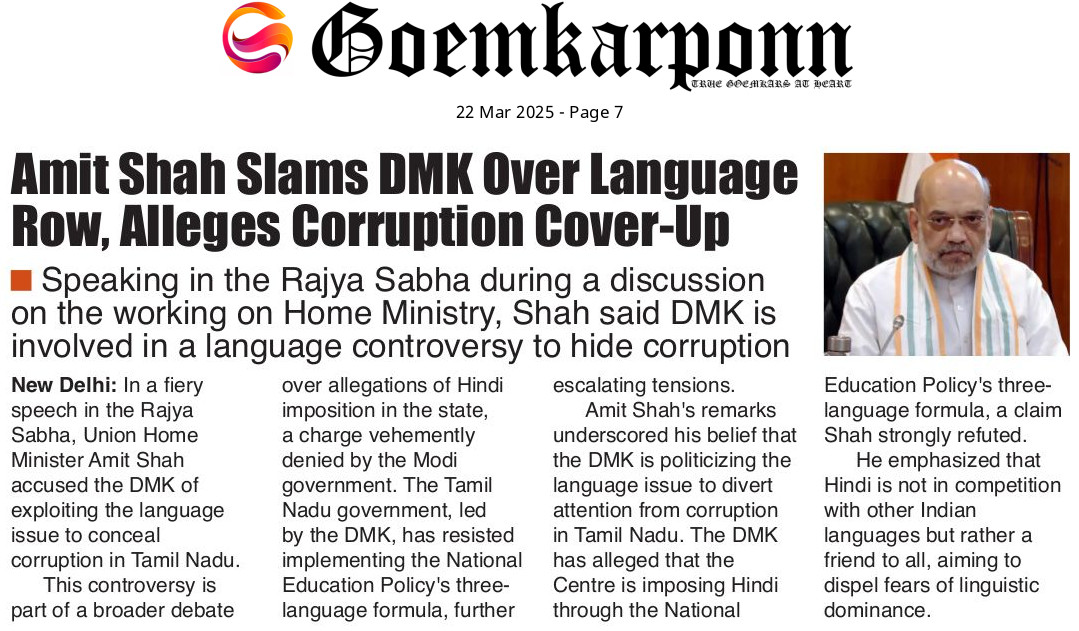 Goemkarponn
TRUE GOEMKARS AT HEART

22 Mar 2025 - Page 7

Amit Shah Slams DMK Over Language Row, Alleges Corruption Cover-Up

■ Speaking in the Rajya Sabha during a discussion on the working on Home Ministry, Shah said DMK is involved in a language controversy to hide corruption

New Delhi: In a fiery speech in the Rajya Sabha, Union Home Minister Amit Shah accused the DMK of exploiting the language issue to conceal corruption in Tamil Nadu.

This controversy is part of a broader debate over allegations of Hindi imposition in the state, a charge vehemently denied by the Modi government. The Tamil Nadu government, led by the DMK, has resisted implementing the National Education Policy's three-language formula, further escalating tensions.

Amit Shah's remarks underscored his belief that the DMK is politicizing the language issue to divert attention from corruption in Tamil Nadu. The DMK has alleged that the Centre is imposing Hindi through the National Education Policy's three-language formula, a claim Shah strongly refuted.

He emphasized that Hindi is not in competition with other Indian languages but rather a friend to all, aiming to dispel fears of linguistic dominance.